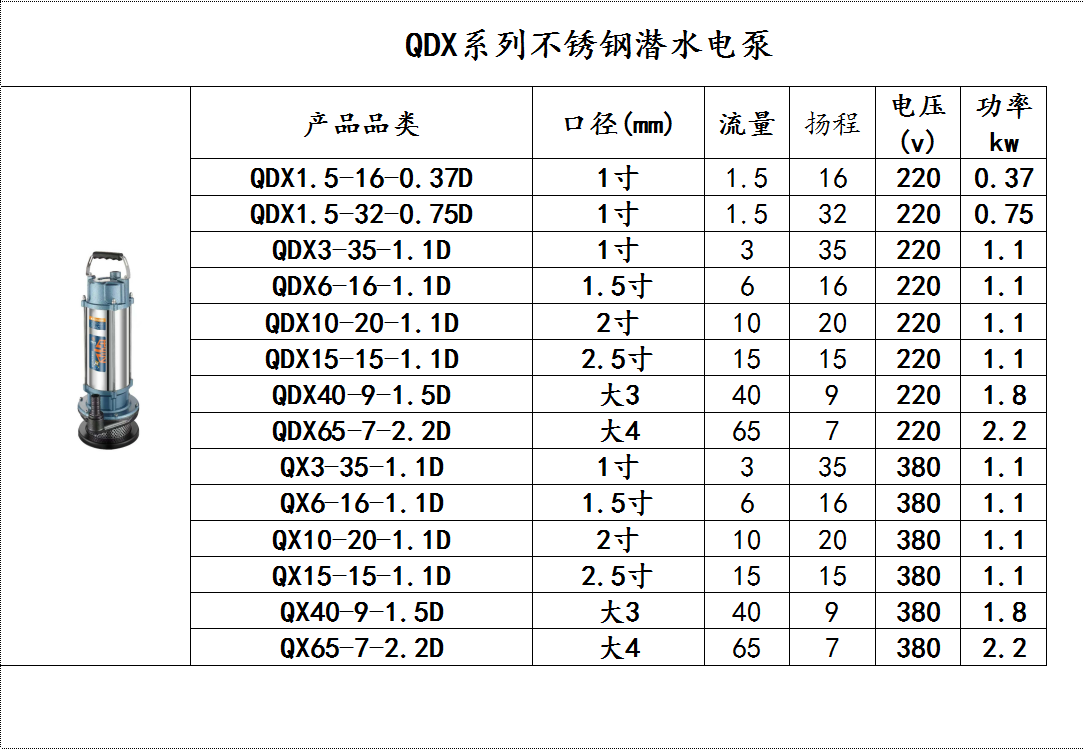 QDX系列不锈钢潜水电泵

| 产品品类 | 口径(mm) | 流量 | 扬程 | 电压(v) | 功率kw |
|---|---|---|---|---|---|
| QDX1.5-16-0.37D | 1寸 | 1.5 | 16 | 220 | 0.37 |
| QDX1.5-32-0.75D | 1寸 | 1.5 | 32 | 220 | 0.75 |
| QDX3-35-1.1D | 1寸 | 3 | 35 | 220 | 1.1 |
| QDX6-16-1.1D | 1.5寸 | 6 | 16 | 220 | 1.1 |
| QDX10-20-1.1D | 2寸 | 10 | 20 | 220 | 1.1 |
| QDX15-15-1.1D | 2.5寸 | 15 | 15 | 220 | 1.1 |
| QDX40-9-1.5D | 大3 | 40 | 9 | 220 | 1.8 |
| QDX65-7-2.2D | 大4 | 65 | 7 | 220 | 2.2 |
| QX3-35-1.1D | 1寸 | 3 | 35 | 380 | 1.1 |
| QX6-16-1.1D | 1.5寸 | 6 | 16 | 380 | 1.1 |
| QX10-20-1.1D | 2寸 | 10 | 20 | 380 | 1.1 |
| QX15-15-1.1D | 2.5寸 | 15 | 15 | 380 | 1.1 |
| QX40-9-1.5D | 大3 | 40 | 9 | 380 | 1.8 |
| QX65-7-2.2D | 大4 | 65 | 7 | 380 | 2.2 |